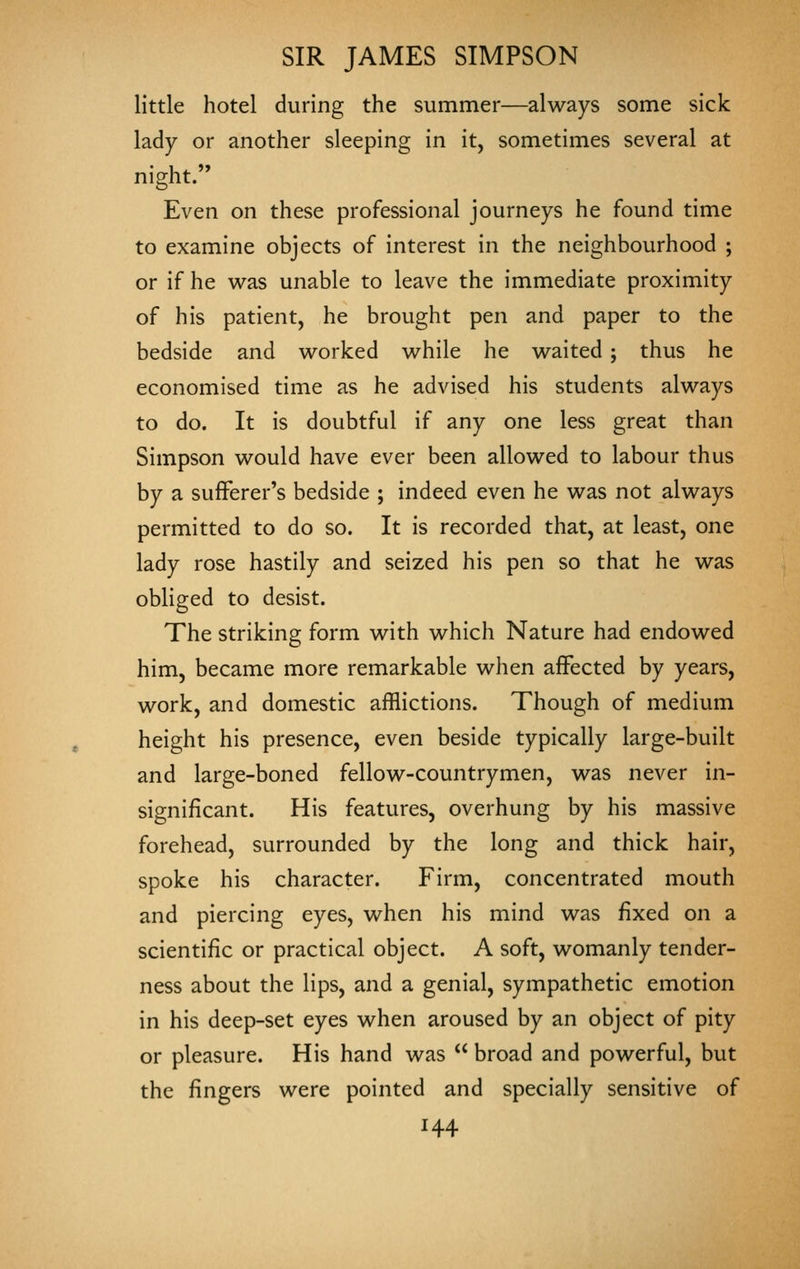 SIR JAMES SIMPSON

little hotel during the summer—always some sick lady or another sleeping in it, sometimes several at night."

Even on these professional journeys he found time to examine objects of interest in the neighbourhood ; or if he was unable to leave the immediate proximity of his patient, he brought pen and paper to the bedside and worked while he waited ; thus he economised time as he advised his students always to do. It is doubtful if any one less great than Simpson would have ever been allowed to labour thus by a sufferer's bedside ; indeed even he was not always permitted to do so. It is recorded that, at least, one lady rose hastily and seized his pen so that he was obliged to desist.

The striking form with which Nature had endowed him, became more remarkable when affected by years, work, and domestic afflictions. Though of medium height his presence, even beside typically large-built and large-boned fellow-countrymen, was never insignificant. His features, overhung by his massive forehead, surrounded by the long and thick hair, spoke his character. Firm, concentrated mouth and piercing eyes, when his mind was fixed on a scientific or practical object. A soft, womanly tenderness about the lips, and a genial, sympathetic emotion in his deep-set eyes when aroused by an object of pity or pleasure. His hand was "broad and powerful, but the fingers were pointed and specially sensitive of

144